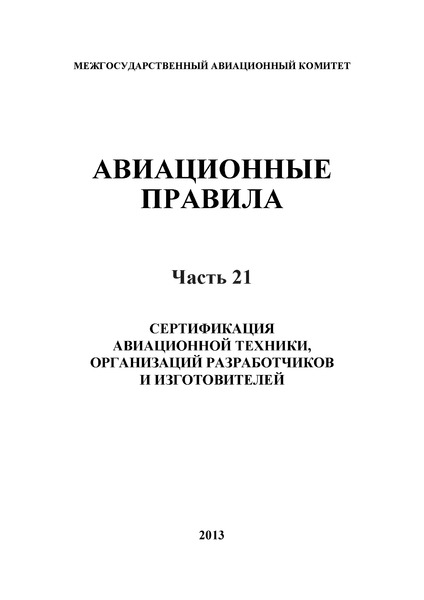 МЕЖГОСУДАРСТВЕННЫЙ АВИАЦИОННЫЙ КОМИТЕТ

АВИАЦИОННЫЕ ПРАВИЛА

Часть 21

СЕРТИФИКАЦИЯ АВИАЦИОННОЙ ТЕХНИКИ, ОРГАНИЗАЦИЙ РАЗРАБОТЧИКОВ И ИЗГОТОВИТЕЛЕЙ

2013